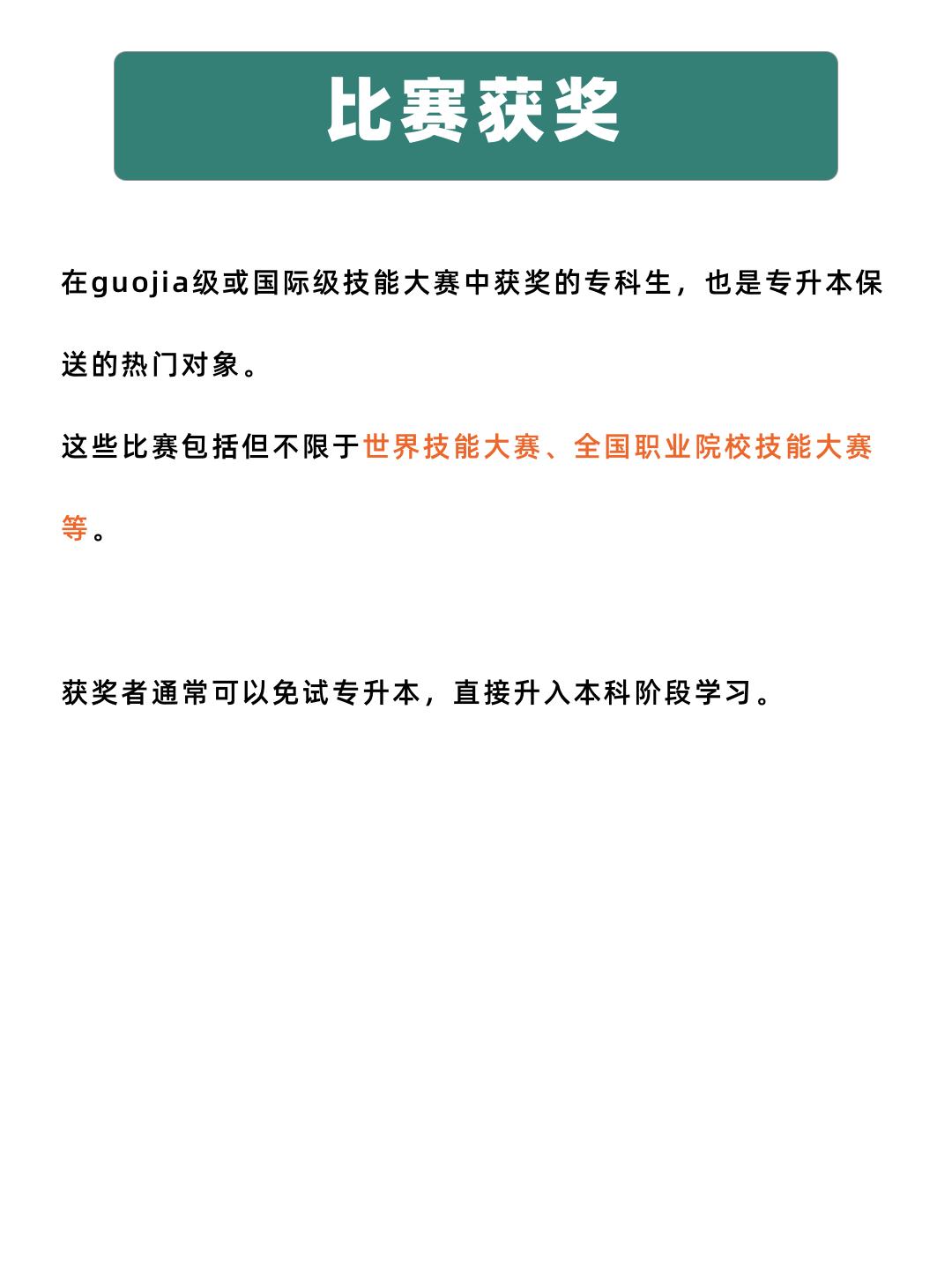 比赛获奖

在guojia级或国际级技能大赛中获奖的专科生，也是专升本保送的热门对象。

这些比赛包括但不限于世界技能大赛、全国职业院校技能大赛等。

获奖者通常可以免试专升本，直接升入本科阶段学习。